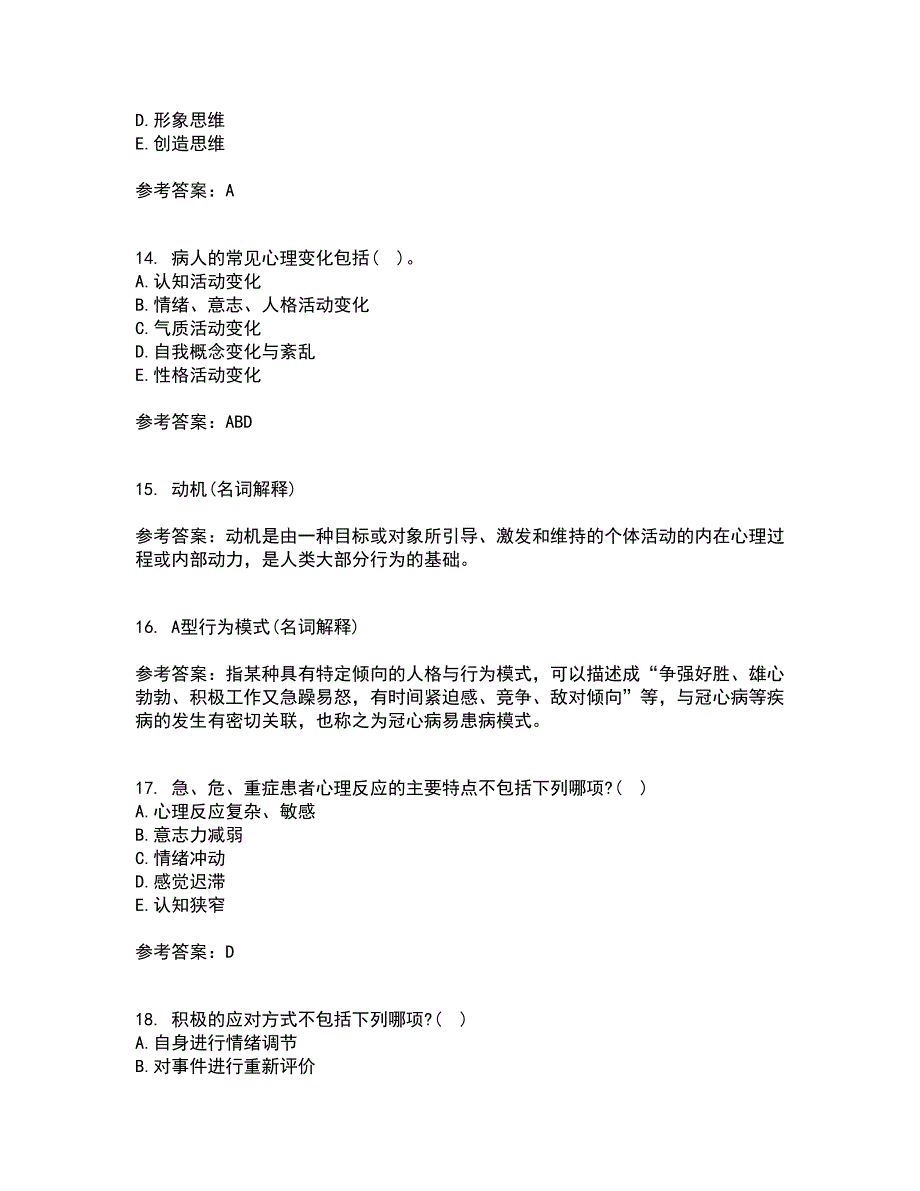 D.形象思维
E.创造思维

参考答案：A

14. 病人的常见心理变化包括（ ）。
A.认知活动变化
B.情绪、意志、人格活动变化
C.气质活动变化
D.自我概念变化与紊乱
E.性格活动变化

参考答案：ABD

15. 动机(名词解释)

参考答案：动机是由一种目标或对象所引导、激发和维持的个体活动的内在心理过程或内部动力，是人类大部分行为的基础。

16. A型行为模式(名词解释)

参考答案：指某种具有特定倾向的人格与行为模式，可以描述成“争强好胜、雄心勃勃、积极工作又急躁易怒，有时间紧迫感、竞争、敌对倾向”等，与冠心病等疾病的发生有密切关联，也称之为冠心病易患病模式。

17. 急、危、重症患者心理反应的主要特点不包括下列哪项?（ ）
A.心理反应复杂、敏感
B.意志力减弱
C.情绪冲动
D.感觉迟滞
E.认知狭窄

参考答案：D

18. 积极的应对方式不包括下列哪项?（ ）
A.自身进行情绪调节
B.对事件进行重新评价